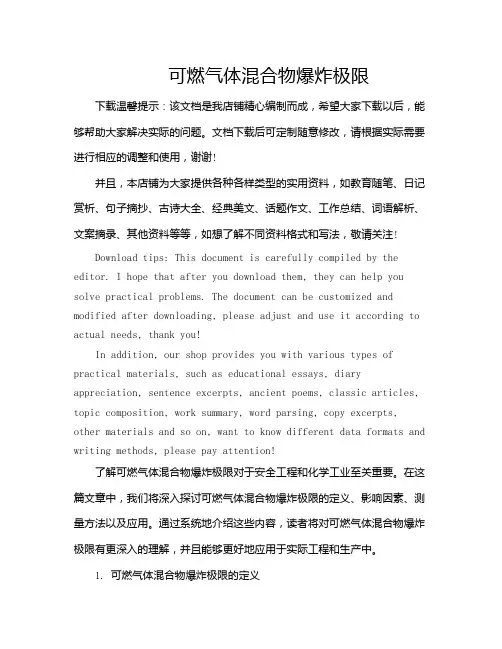 可燃气体混合物爆炸极限

下载温馨提示：该文档是我店铺精心编制而成，希望大家下载以后，能够帮助大家解决实际的问题。文档下载后可定制随意修改，请根据实际需要进行相应的调整和使用，谢谢!

并且，本店铺为大家提供各种各样类型的实用资料，如教育随笔、日记赏析、句子摘抄、古诗大全、经典美文、话题作文、工作总结、词语解析、文案摘录、其他资料等等，如想了解不同资料格式和写法，敬请关注!

Download tips: This document is carefully compiled by the editor. I hope that after you download them, they can help you solve practical problems. The document can be customized and modified after downloading, please adjust and use it according to actual needs, thank you!

In addition, our shop provides you with various types of practical materials, such as educational essays, diary appreciation, sentence excerpts, ancient poems, classic articles, topic composition, work summary, word parsing, copy excerpts, other materials and so on, want to know different data formats and writing methods, please pay attention!

了解可燃气体混合物爆炸极限对于安全工程和化学工业至关重要。在这篇文章中，我们将深入探讨可燃气体混合物爆炸极限的定义、影响因素、测量方法以及应用。通过系统地介绍这些内容，读者将对可燃气体混合物爆炸极限有更深入的理解，并且能够更好地应用于实际工程和生产中。

1. 可燃气体混合物爆炸极限的定义